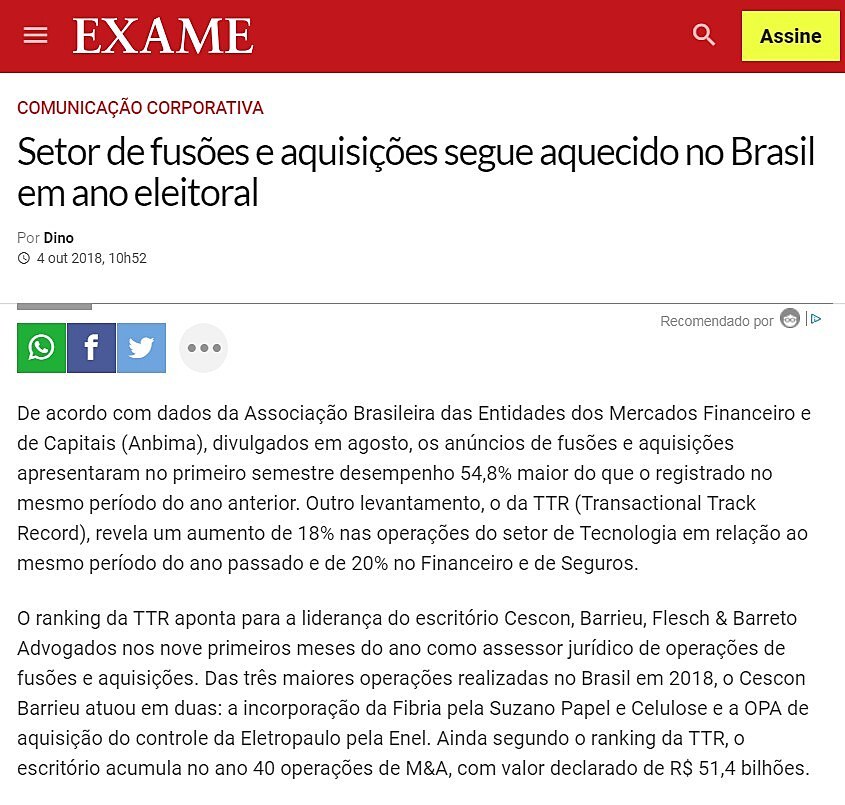 EXAME

Assine

COMUNICAÇÃO CORPORATIVA

Setor de fusões e aquisições segue aquecido no Brasil em ano eleitoral

Por Dino
4 out 2018, 10h52

Recomendado por

De acordo com dados da Associação Brasileira das Entidades dos Mercados Financeiro e de Capitais (Anbima), divulgados em agosto, os anúncios de fusões e aquisições apresentaram no primeiro semestre desempenho 54,8% maior do que o registrado no mesmo período do ano anterior. Outro levantamento, o da TTR (Transactional Track Record), revela um aumento de 18% nas operações do setor de Tecnologia em relação ao mesmo período do ano passado e de 20% no Financeiro e de Seguros.

O ranking da TTR aponta para a liderança do escritório Cescon, Barrieu, Flesch & Barreto Advogados nos nove primeiros meses do ano como assessor jurídico de operações de fusões e aquisições. Das três maiores operações realizadas no Brasil em 2018, o Cescon Barrieu atuou em duas: a incorporação da Fibria pela Suzano Papel e Celulose e a OPA de aquisição do controle da Eletropaulo pela Enel. Ainda segundo o ranking da TTR, o escritório acumula no ano 40 operações de M&A, com valor declarado de R$ 51,4 bilhões.